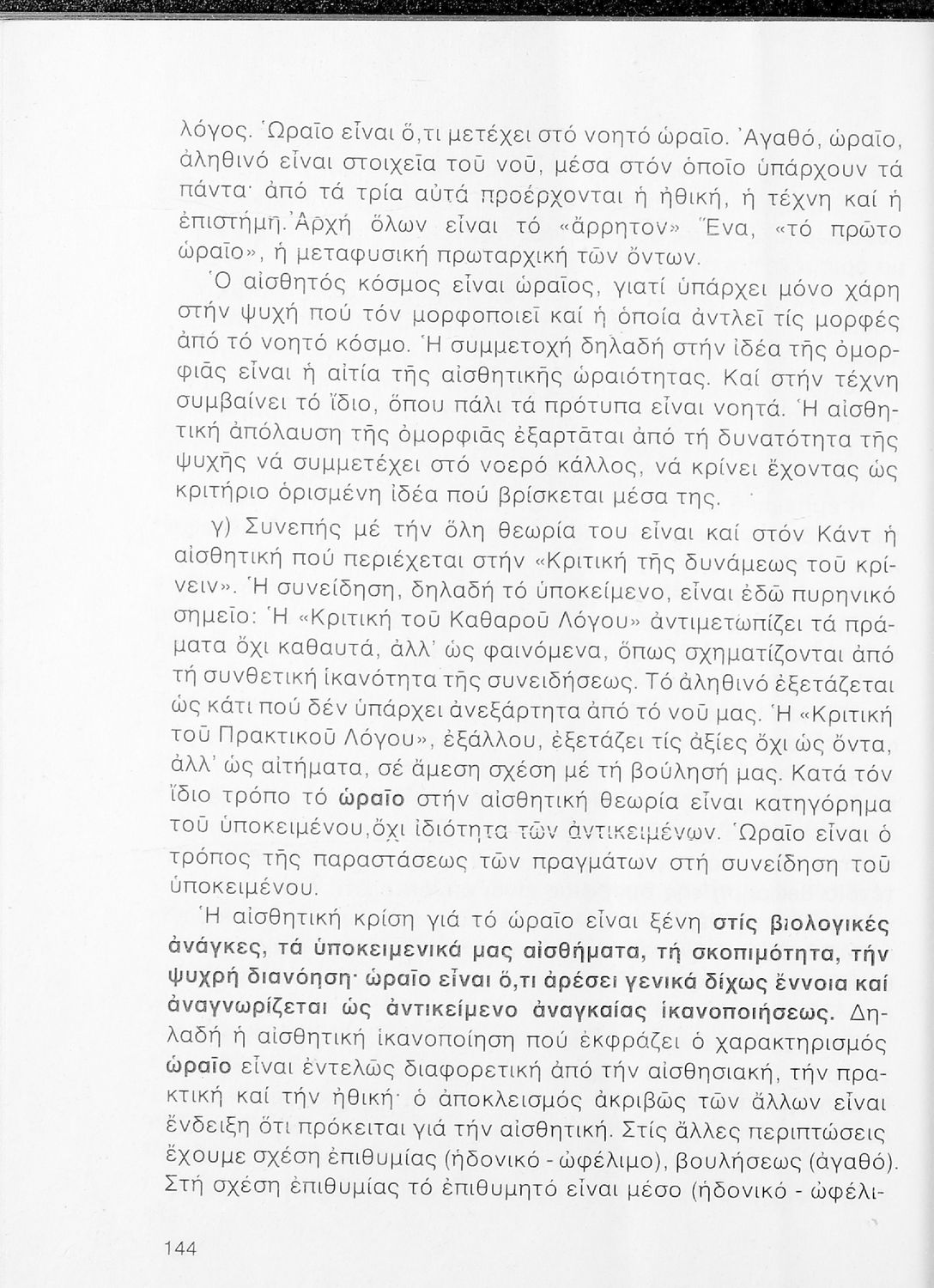 λόγος. Ὡραῖο εἶναι ὅ,τι μετέχει στό νοητό ὡραῖο. Ἀγαθό, ὡραῖο, ἀληθινό εἶναι στοιχεῖα τοῦ νοῦ, μέσα στόν ὁποῖο ὑπάρχουν τά πάντα· ἀπό τά τρία αὐτά προέρχονται ἡ ἠθική, ἡ τέχνη καί ἡ ἐπιστήμη. Ἀρχή ὅλων εἶναι τό «ἄρρητον» Ἕνα, «τό πρῶτο ὡραῖο», ἡ μεταφυσική πρωταρχική τῶν ὄντων.

Ὁ αἰσθητός κόσμος εἶναι ὡραῖος, γιατί ὑπάρχει μόνο χάρη στήν ψυχή πού τόν μορφοποιεῖ καί ἡ ὁποία ἀντλεῖ τίς μορφές ἀπό τό νοητό κόσμο. Ἡ συμμετοχή δηλαδή στήν ἰδέα τῆς ὀμορφιᾶς εἶναι ἡ αἰτία τῆς αἰσθητικῆς ὡραιότητας. Καί στήν τέχνη συμβαίνει τό ἴδιο, ὅπου πάλι τά πρότυπα εἶναι νοητά. Ἡ αἰσθητική ἀπόλαυση τῆς ὀμορφιᾶς ἐξαρτᾶται ἀπό τή δυνατότητα τῆς ψυχῆς νά συμμετέχει στό νοερό κάλλος, νά κρίνει ἔχοντας ὡς κριτήριο ὁρισμένη ἰδέα πού βρίσκεται μέσα της.

γ) Συνεπής μέ τήν ὅλη θεωρία του εἶναι καί στόν Κάντ ἡ αἰσθητική πού περιέχεται στήν «Κριτική τῆς δυνάμεως τοῦ κρίνειν». Ἡ συνείδηση, δηλαδή τό ὑποκείμενο, εἶναι ἐδῶ πυρηνικό σημεῖο: Ἡ «Κριτική τοῦ Καθαροῦ Λόγου» ἀντιμετωπίζει τά πράματα ὄχι καθαυτά, ἀλλ' ὡς φαινόμενα, ὅπως σχηματίζονται ἀπό τή συνθετική ἱκανότητα τῆς συνειδήσεως. Τό ἀληθινό ἐξετάζεται ὡς κάτι πού δέν ὑπάρχει ἀνεξάρτητα ἀπό τό νοῦ μας. Ἡ «Κριτική τοῦ Πρακτικοῦ Λόγου», ἐξάλλου, ἐξετάζει τίς ἀξίες ὄχι ὡς ὄντα, ἀλλ' ὡς αἰτήματα, σέ ἄμεση σχέση μέ τή βούλησή μας. Κατά τόν ἴδιο τρόπο τό ὡραῖο στήν αἰσθητική θεωρία εἶναι κατηγόρημα τοῦ ὑποκειμένου, ὄχι ἰδιότητα τῶν ἀντικειμένων. Ὡραῖο εἶναι ὁ τρόπος τῆς παραστάσεως τῶν πραγμάτων στή συνείδηση τοῦ ὑποκειμένου.

Ἡ αἰσθητική κρίση γιά τό ὡραῖο εἶναι ξένη στίς βιολογικές ἀνάγκες, τά ὑποκειμενικά μας αἰσθήματα, τή σκοπιμότητα, τήν ψυχρή διανόηση· ὡραῖο εἶναι ὅ,τι ἀρέσει γενικά δίχως ἔννοια καί ἀναγνωρίζεται ὡς ἀντικείμενο ἀναγκαίας ἱκανοποιήσεως. Δηλαδή ἡ αἰσθητική ἱκανοποίηση πού ἐκφράζει ὁ χαρακτηρισμός ὡραῖο εἶναι ἐντελῶς διαφορετική ἀπό τήν αἰσθησιακή, τήν πρακτική καί τήν ἠθική· ὁ ἀποκλεισμός ἀκριβῶς τῶν ἄλλων εἶναι ἔνδειξη ὅτι πρόκειται γιά τήν αἰσθητική. Στίς ἄλλες περιπτώσεις ἔχουμε σχέση ἐπιθυμίας (ἡδονικό - ὠφέλιμο), βουλήσεως (ἀγαθό). Στή σχέση ἐπιθυμίας τό ἐπιθυμητό εἶναι μέσο (ἡδονικό - ὠφέλι-

144